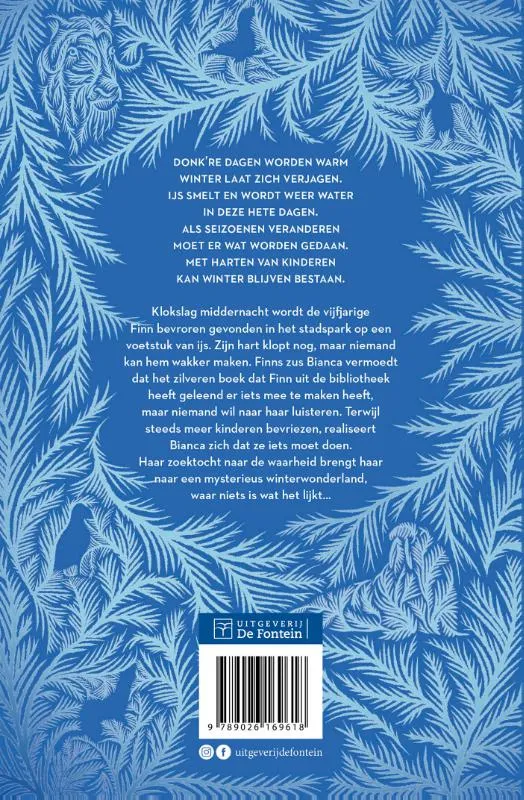 DONK'RE DAGEN WORDEN WARM
WINTER LAAT ZICH VERJAGEN.
IJS SMELT EN WORDT WEER WATER
IN DEZE HETE DAGEN.
ALS SEIZOENEN VERANDEREN
MOET ER WAT WORDEN GEDAAN.
MET HARTEN VAN KINDEREN
KAN WINTER BLIJVEN BESTAAN.

Klokslag middernacht wordt de vijfjarige Finn bevroren gevonden in het stadspark op een voetstuk van ijs. Zijn hart klopt nog, maar niemand kan hem wakker maken. Finns zus Bianca vermoedt dat het zilveren boek dat Finn uit de bibliotheek heeft geleend er iets mee te maken heeft, maar niemand wil naar haar luisteren. Terwijl steeds meer kinderen bevriezen, realiseert Bianca zich dat ze iets moet doen. Haar zoektocht naar de waarheid brengt haar naar een mysterieus winterwonderland, waar niets is wat het lijkt...

UITGEVERIJ
De Fontein

9 789026 169618

uitgeverijdefontein